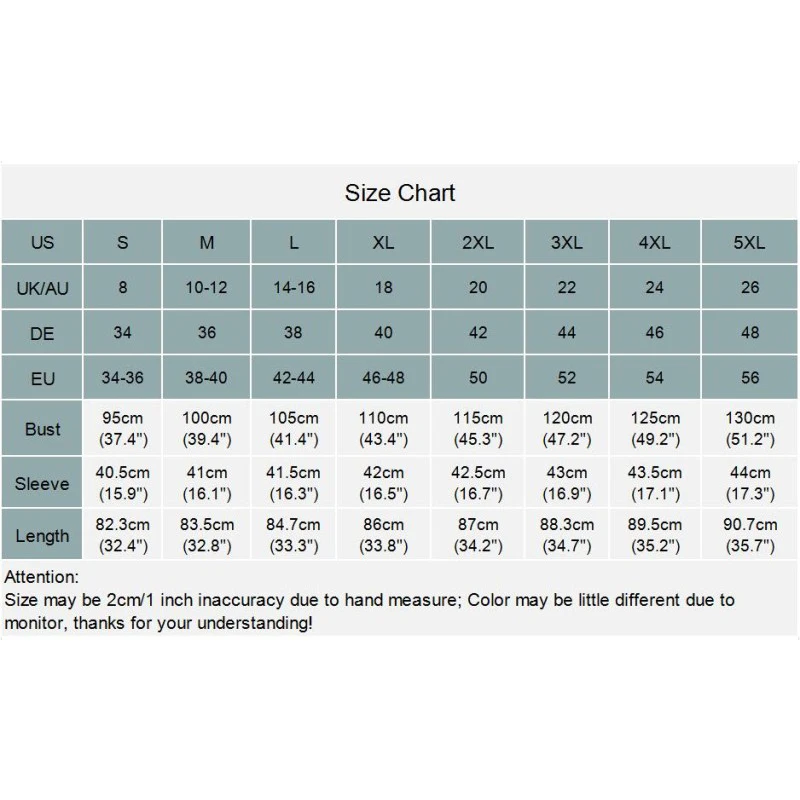 Size Chart

| US | S | M | L | XL | 2XL | 3XL | 4XL | 5XL |
|---|---|---|---|---|---|---|---|---|
| UK/AU | 8 | 10-12 | 14-16 | 18 | 20 | 22 | 24 | 26 |
| DE | 34 | 36 | 38 | 40 | 42 | 44 | 46 | 48 |
| EU | 34-36 | 38-40 | 42-44 | 46-48 | 50 | 52 | 54 | 56 |
| Bust | 95cm (37.4") | 100cm (39.4") | 105cm (41.4") | 110cm (43.4") | 115cm (45.3") | 120cm (47.2") | 125cm (49.2") | 130cm (51.2") |
| Sleeve | 40.5cm (15.9") | 41cm (16.1") | 41.5cm (16.3") | 42cm (16.5") | 42.5cm (16.7") | 43cm (16.9") | 43.5cm (17.1") | 44cm (17.3") |
| Length | 82.3cm (32.4") | 83.5cm (32.8") | 84.7cm (33.3") | 86cm (33.8") | 87cm (34.2") | 88.3cm (34.7") | 89.5cm (35.2") | 90.7cm (35.7") |

Attention:
Size may be 2cm/1 inch inaccuracy due to hand measure; Color may be little different due to monitor, thanks for your understanding!